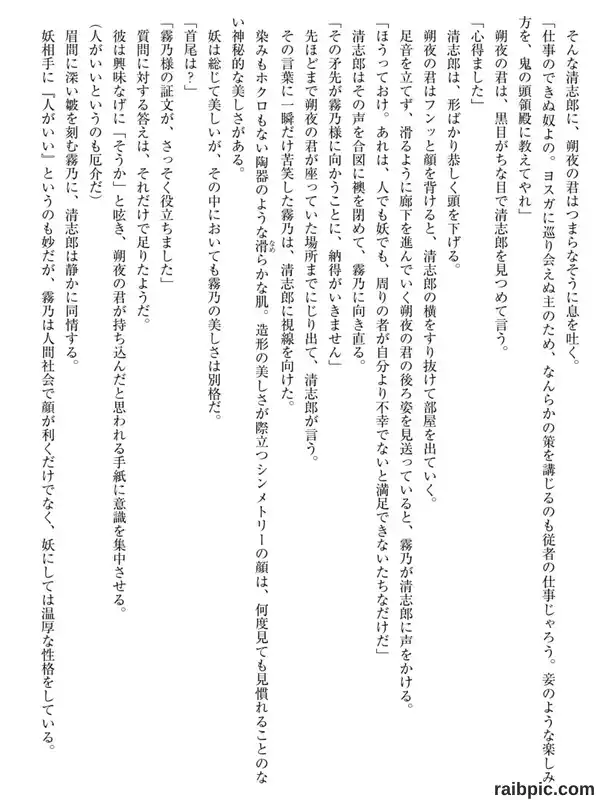 そんな清志郎に、朔夜の君はつまらなそうに息を吐く。

「仕事のできぬ奴よの。ヨスガに巡り会えぬ主のため、なんらかの策を講じるのも従者の仕事じゃろう。妾のような楽しみ方を、鬼の頭領殿に教えてやれ」

朔夜の君は、黒目がちな目で清志郎を見つめて言う。

「心得ました」

清志郎は、形ばかり恭しく頭を下げる。

朔夜の君はフンッと顔を背けると、清志郎の横をすり抜けて部屋を出ていく。

足音を立てず、滑るように廊下を進んでいく朔夜の君の後ろ姿を見送っていると、霧乃が清志郎に声をかける。

「ほうっておけ。あれは、人でも妖でも、周りの者が自分より不幸でないと満足できないたちなだけだ」

清志郎はその声を合図に襖を閉めて、霧乃に向き直る。

「その矛先が霧乃様に向かうことに、納得がいきません」

先ほどまで朔夜の君が座っていた場所までにじり出て、清志郎が言う。

その言葉に一瞬だけ苦笑した霧乃は、清志郎に視線を向けた。

染みもホクロもない陶器のような滑らかな肌。造形の美しさが際立つシンメトリーの顔は、何度見ても見慣れることのない神秘的な美しさがある。

妖は総じて美しいが、その中においても霧乃の美しさは別格だ。

「首尾は？」

「霧乃様の証文が、さっそく役立ちました」

質問に対する答えは、それだけで足りたようだ。

彼は興味なげに「そうか」と呟き、朔夜の君が持ち込んだと思われる手紙に意識を集中させる。

（人がいいというのも厄介だ）

眉間に深い皺を刻む霧乃に、清志郎は静かに同情する。

妖相手に「人がいい」というのも妙だが、霧乃は人間社会で顔が利くだけでなく、妖にしては温厚な性格をしている。

raibpic.com